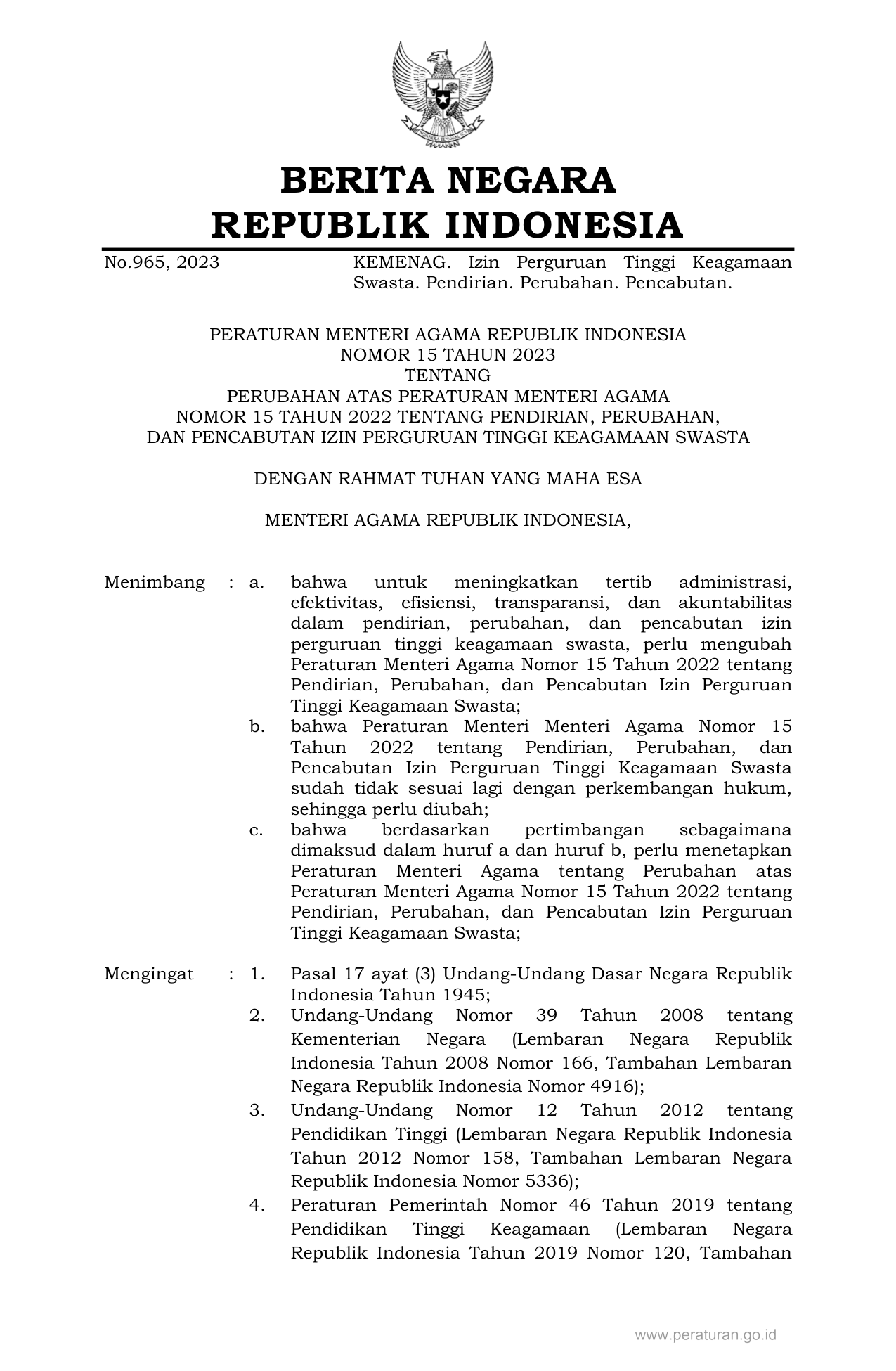 BERITA NEGARA
REPUBLIK INDONESIA

No.965, 2023

KEMENAG. Izin Perguruan Tinggi Keagamaan Swasta. Pendirian. Perubahan. Pencabutan.

PERATURAN MENTERI AGAMA REPUBLIK INDONESIA
NOMOR 15 TAHUN 2023
TENTANG
PERUBAHAN ATAS PERATURAN MENTERI AGAMA
NOMOR 15 TAHUN 2022 TENTANG PENDIRIAN, PERUBAHAN,
DAN PENCABUTAN IZIN PERGURUAN TINGGI KEAGAMAAN SWASTA

DENGAN RAHMAT TUHAN YANG MAHA ESA

MENTERI AGAMA REPUBLIK INDONESIA,

Menimbang : a. bahwa untuk meningkatkan tertib administrasi, efektivitas, efisiensi, transparansi, dan akuntabilitas dalam pendirian, perubahan, dan pencabutan izin perguruan tinggi keagamaan swasta, perlu mengubah Peraturan Menteri Agama Nomor 15 Tahun 2022 tentang Pendirian, Perubahan, dan Pencabutan Izin Perguruan Tinggi Keagamaan Swasta;
b. bahwa Peraturan Menteri Menteri Agama Nomor 15 Tahun 2022 tentang Pendirian, Perubahan, dan Pencabutan Izin Perguruan Tinggi Keagamaan Swasta sudah tidak sesuai lagi dengan perkembangan hukum, sehingga perlu diubah;
c. bahwa berdasarkan pertimbangan sebagaimana dimaksud dalam huruf a dan huruf b, perlu menetapkan Peraturan Menteri Agama tentang Perubahan atas Peraturan Menteri Agama Nomor 15 Tahun 2022 tentang Pendirian, Perubahan, dan Pencabutan Izin Perguruan Tinggi Keagamaan Swasta;

Mengingat : 1. Pasal 17 ayat (3) Undang-Undang Dasar Negara Republik Indonesia Tahun 1945;
2. Undang-Undang Nomor 39 Tahun 2008 tentang Kementerian Negara (Lembaran Negara Republik Indonesia Tahun 2008 Nomor 166, Tambahan Lembaran Negara Republik Indonesia Nomor 4916);
3. Undang-Undang Nomor 12 Tahun 2012 tentang Pendidikan Tinggi (Lembaran Negara Republik Indonesia Tahun 2012 Nomor 158, Tambahan Lembaran Negara Republik Indonesia Nomor 5336);
4. Peraturan Pemerintah Nomor 46 Tahun 2019 tentang Pendidikan Tinggi Keagamaan (Lembaran Negara Republik Indonesia Tahun 2019 Nomor 120, Tambahan

www.peraturan.go.id